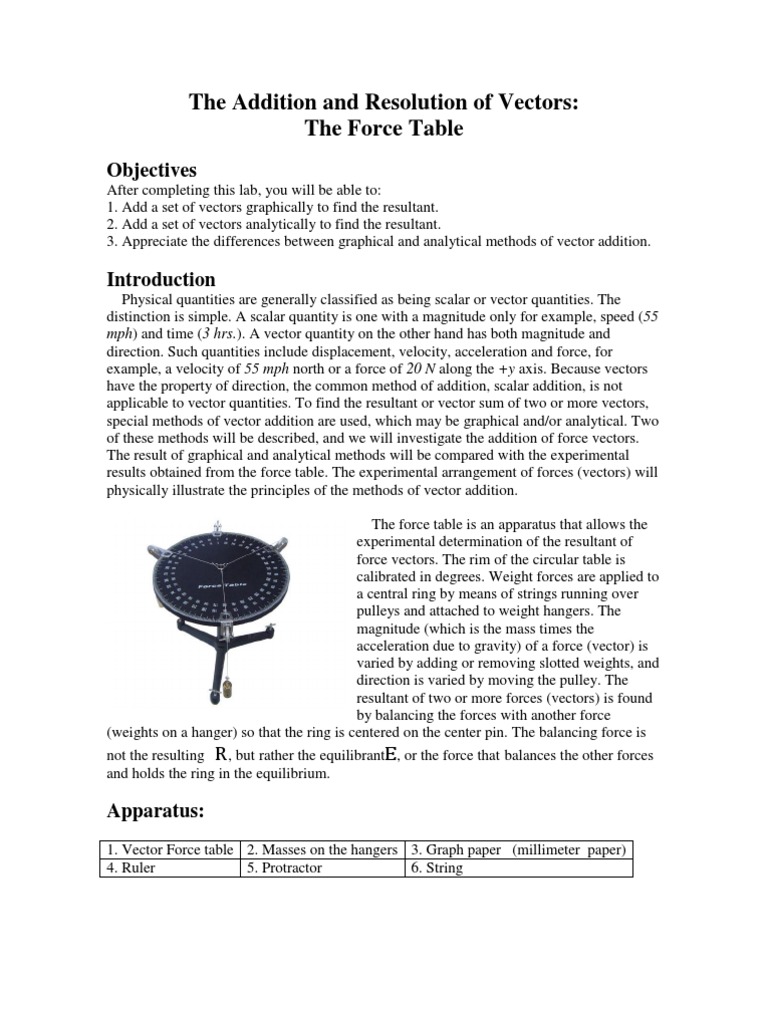 The Addition and Resolution of Vectors:
The Force Table

Objectives
After completing this lab, you will be able to:
1. Add a set of vectors graphically to find the resultant.
2. Add a set of vectors analytically to find the resultant.
3. Appreciate the differences between graphical and analytical methods of vector addition.

Introduction
Physical quantities are generally classified as being scalar or vector quantities. The distinction is simple. A scalar quantity is one with a magnitude only for example, speed (55 mph) and time (3 hrs.). A vector quantity on the other hand has both magnitude and direction. Such quantities include displacement, velocity, acceleration and force, for example, a velocity of 55 mph north or a force of 20 N along the +y axis. Because vectors have the property of direction, the common method of addition, scalar addition, is not applicable to vector quantities. To find the resultant or vector sum of two or more vectors, special methods of vector addition are used, which may be graphical and/or analytical. Two of these methods will be described, and we will investigate the addition of force vectors. The result of graphical and analytical methods will be compared with the experimental results obtained from the force table. The experimental arrangement of forces (vectors) will physically illustrate the principles of the methods of vector addition.

Force Table

The force table is an apparatus that allows the experimental determination of the resultant of force vectors. The rim of the circular table is calibrated in degrees. Weight forces are applied to a central ring by means of strings running over pulleys and attached to weight hangers. The magnitude (which is the mass times the acceleration due to gravity) of a force (vector) is varied by adding or removing slotted weights, and direction is varied by moving the pulley. The resultant of two or more forces (vectors) is found by balancing the forces with another force (weights on a hanger) so that the ring is centered on the center pin. The balancing force is not the resulting R, but rather the equilibrantE, or the force that balances the other forces and holds the ring in the equilibrium.

Apparatus:

| 1. Vector Force table | 2. Masses on the hangers | 3. Graph paper (millimeter paper) |
|---|---|---|
| 4. Ruler | 5. Protractor | 6. String |